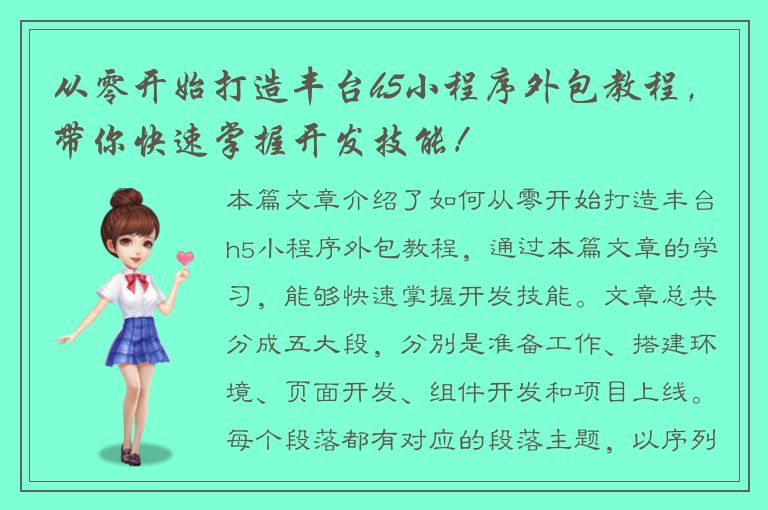 从零开始打造丰台h5小程序外包教程，带你快速掌握开发技能！

本篇文章介绍了如何从零开始打造丰台h5小程序外包教程，通过本篇文章的学习，能够快速掌握开发技能。文章总共分成五大段，分别是准备工作、搭建环境、页面开发、组件开发和项目上线。每个段落都有对应的段落主题，以序列